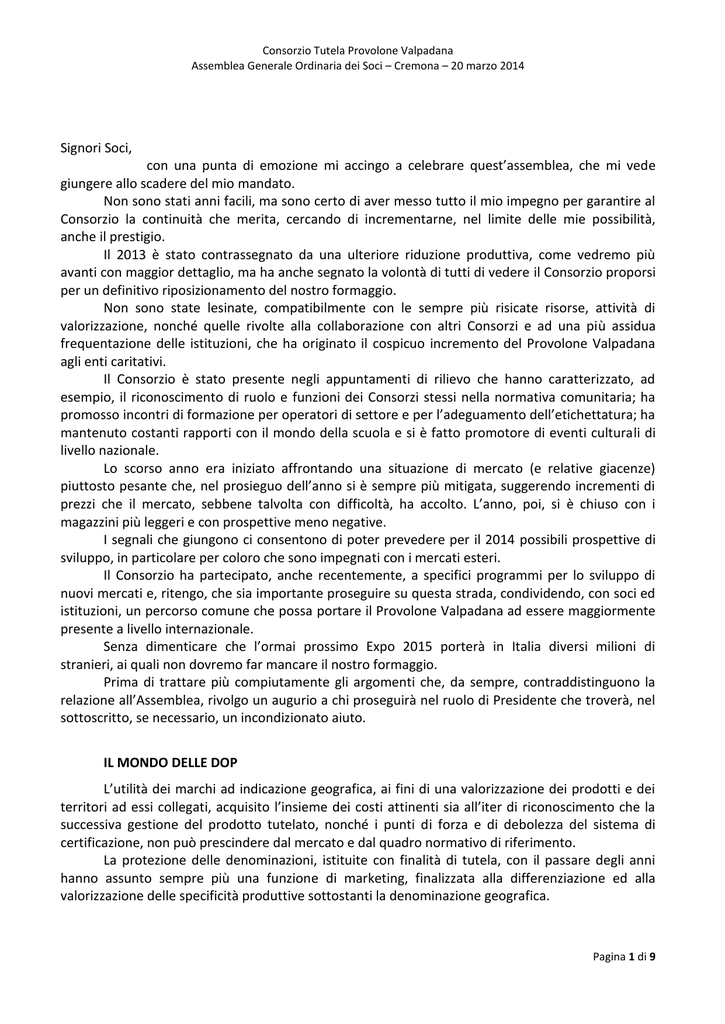 Consorzio Tutela Provolone Valpadana
Assemblea Generale Ordinaria dei Soci – Cremona – 20 marzo 2014

Signori Soci,

con una punta di emozione mi accingo a celebrare quest'assemblea, che mi vede giungere allo scadere del mio mandato.

Non sono stati anni facili, ma sono certo di aver messo tutto il mio impegno per garantire al Consorzio la continuità che merita, cercando di incrementarne, nel limite delle mie possibilità, anche il prestigio.

Il 2013 è stato contrassegnato da una ulteriore riduzione produttiva, come vedremo più avanti con maggior dettaglio, ma ha anche segnato la volontà di tutti di vedere il Consorzio proporsi per un definitivo riposizionamento del nostro formaggio.

Non sono state lesinate, compatibilmente con le sempre più risicate risorse, attività di valorizzazione, nonché quelle rivolte alla collaborazione con altri Consorzi e ad una più assidua frequentazione delle istituzioni, che ha originato il cospicuo incremento del Provolone Valpadana agli enti caritativi.

Il Consorzio è stato presente negli appuntamenti di rilievo che hanno caratterizzato, ad esempio, il riconoscimento di ruolo e funzioni dei Consorzi stessi nella normativa comunitaria; ha promosso incontri di formazione per operatori di settore e per l'adeguamento dell'etichettatura; ha mantenuto costanti rapporti con il mondo della scuola e si è fatto promotore di eventi culturali di livello nazionale.

Lo scorso anno era iniziato affrontando una situazione di mercato (e relative giacenze) piuttosto pesante che, nel prosieguo dell'anno si è sempre più mitigata, suggerendo incrementi di prezzi che il mercato, sebbene talvolta con difficoltà, ha accolto. L'anno, poi, si è chiuso con i magazzini più leggeri e con prospettive meno negative.

I segnali che giungono ci consentono di poter prevedere per il 2014 possibili prospettive di sviluppo, in particolare per coloro che sono impegnati con i mercati esteri.

Il Consorzio ha partecipato, anche recentemente, a specifici programmi per lo sviluppo di nuovi mercati e, ritengo, che sia importante proseguire su questa strada, condividendo, con soci ed istituzioni, un percorso comune che possa portare il Provolone Valpadana ad essere maggiormente presente a livello internazionale.

Senza dimenticare che l'ormai prossimo Expo 2015 porterà in Italia diversi milioni di stranieri, ai quali non dovremo far mancare il nostro formaggio.

Prima di trattare più compiutamente gli argomenti che, da sempre, contraddistinguono la relazione all'Assemblea, rivolgo un augurio a chi proseguirà nel ruolo di Presidente che troverà, nel sottoscritto, se necessario, un incondizionato aiuto.

IL MONDO DELLE DOP

L'utilità dei marchi ad indicazione geografica, ai fini di una valorizzazione dei prodotti e dei territori ad essi collegati, acquisito l'insieme dei costi attinenti sia all'iter di riconoscimento che la successiva gestione del prodotto tutelato, nonché i punti di forza e di debolezza del sistema di certificazione, non può prescindere dal mercato e dal quadro normativo di riferimento.

La protezione delle denominazioni, istituite con finalità di tutela, con il passare degli anni hanno assunto sempre più una funzione di marketing, finalizzata alla differenziazione ed alla valorizzazione delle specificità produttive sottostanti la denominazione geografica.

Pagina 1 di 9